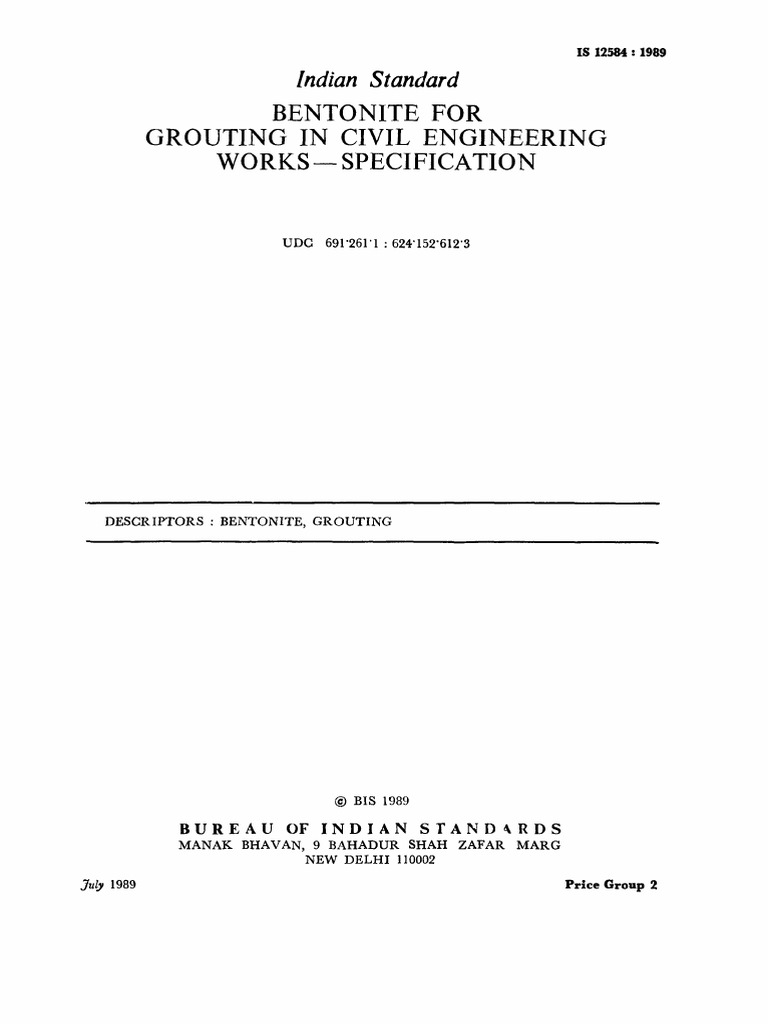 IS 12584 : 1989

Indian Standard

BENTONITE FOR GROUTING IN CIVIL ENGINEERING WORKS — SPECIFICATION

UDC 691·261·1 : 624·152·612·3

DESCRIPTORS : BENTONITE, GROUTING

© BIS 1989

BUREAU OF INDIAN STANDARDS
MANAK BHAVAN, 9 BAHADUR SHAH ZAFAR MARG
NEW DELHI 110002

July 1989

Price Group 2